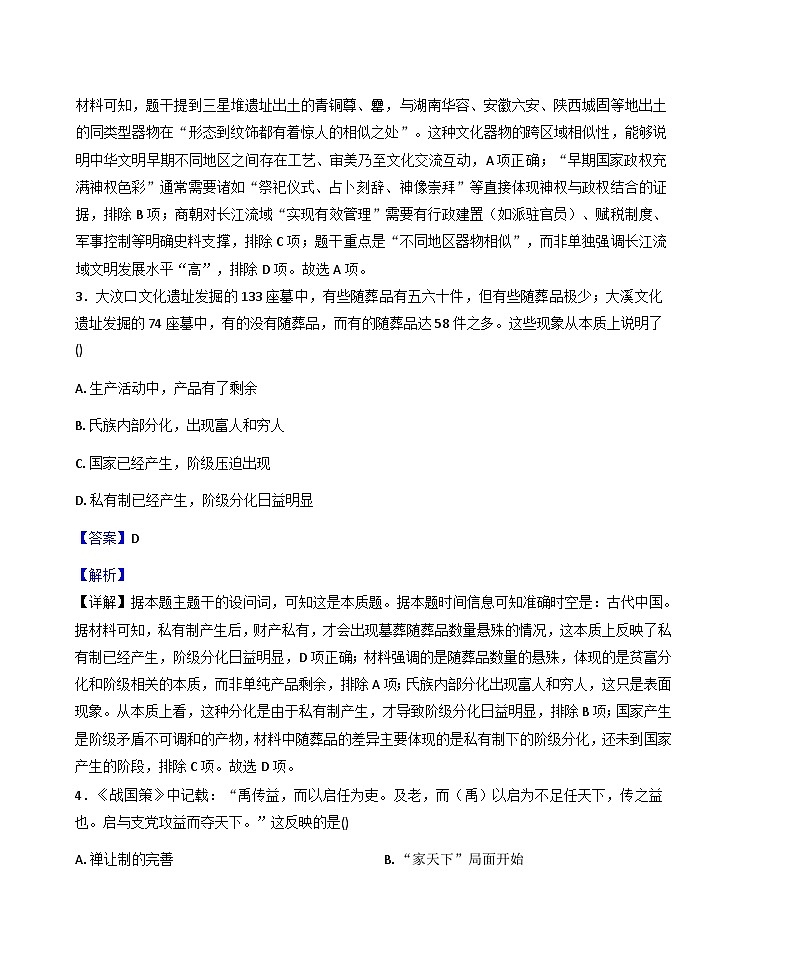 材料可知，题干提到三星堆遗址出土的青铜尊、罍，与湖南华容、安徽六安、陕西城固等地出土的同类型器物在“形态到纹饰都有着惊人的相似之处”。这种文化器物的跨区域相似性，能够说明中华文明早期不同地区之间存在工艺、审美乃至文化交流互动，A项正确；“早期国家政权充满神权色彩”通常需要诸如“祭祀仪式、占卜刻辞、神像崇拜”等直接体现神权与政权结合的证据，排除B项；商朝对长江流域“实现有效管理”需要有行政建置（如派驻官员）、赋税制度、军事控制等明确史料支撑，排除C项；题干重点是“不同地区器物相似”，而非单独强调长江流域文明发展水平“高”，排除D项。故选A项。

3．大汶口文化遗址发掘的133座墓中，有些随葬品有五六十件，但有些随葬品极少；大溪文化遗址发掘的74座墓中，有的没有随葬品，而有的随葬品达58件之多。这些现象从本质上说明了()

A. 生产活动中，产品有了剩余

B. 氏族内部分化，出现富人和穷人

C. 国家已经产生，阶级压迫出现

D. 私有制已经产生，阶级分化日益明显

【答案】D

【解析】

【详解】据本题主题干的设问词，可知这是本质题。据本题时间信息可知准确时空是：古代中国。据材料可知，私有制产生后，财产私有，才会出现墓葬随葬品数量悬殊的情况，这本质上反映了私有制已经产生，阶级分化日益明显，D项正确；材料强调的是随葬品数量的悬殊，体现的是贫富分化和阶级相关的本质，而非单纯产品剩余，排除A项；氏族内部分化出现富人和穷人，这只是表面现象。从本质上看，这种分化是由于私有制产生，才导致阶级分化日益明显，排除B项；国家产生是阶级矛盾不可调和的产物，材料中随葬品的差异主要体现的是私有制下的阶级分化，还未到国家产生的阶段，排除C项。故选D项。

4．《战国策》中记载：“禹传益，而以启任为吏。及老，而（禹）以启为不足任天下，传之益也。启与支党攻益而夺天下。”这反映的是()

A. 禅让制的完善

B. “家天下”局面开始